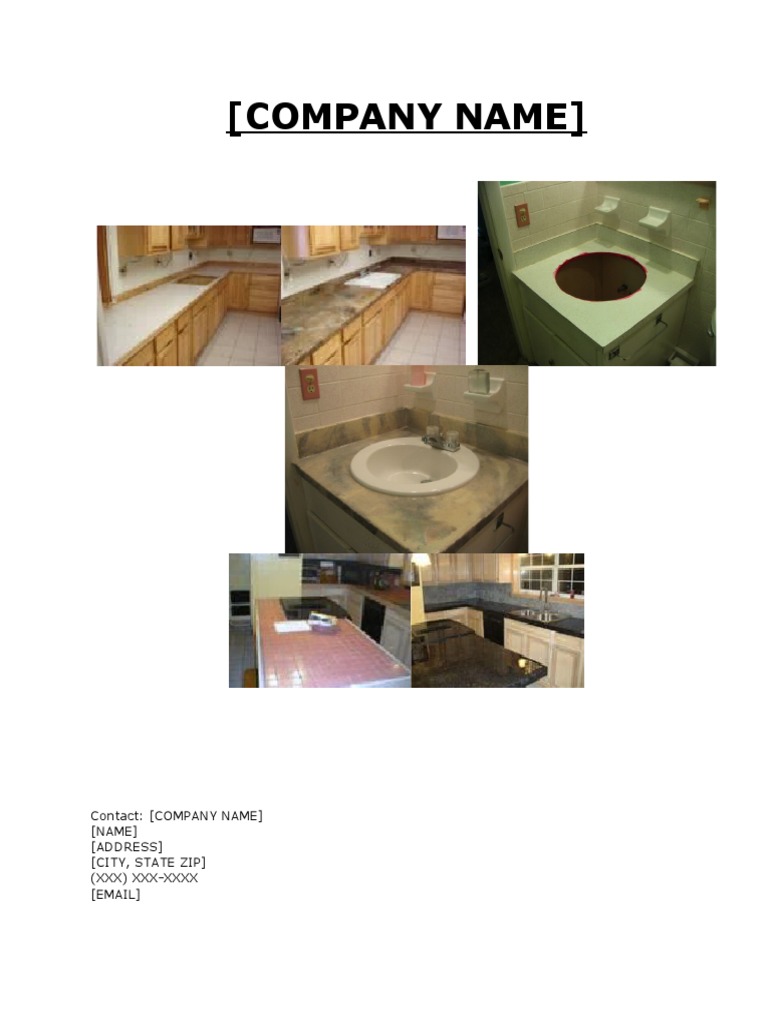 [COMPANY NAME]

Contact: [COMPANY NAME]
[NAME]
[ADDRESS]
[CITY, STATE ZIP]
(XXX) XXX-XXXX
[EMAIL]